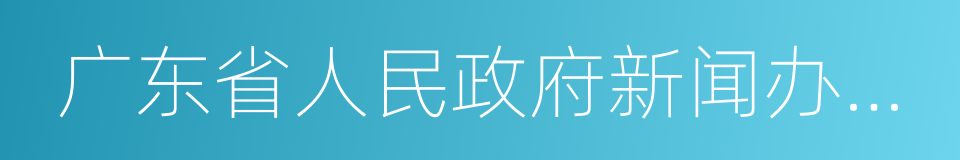 广东省人民政府新闻办...